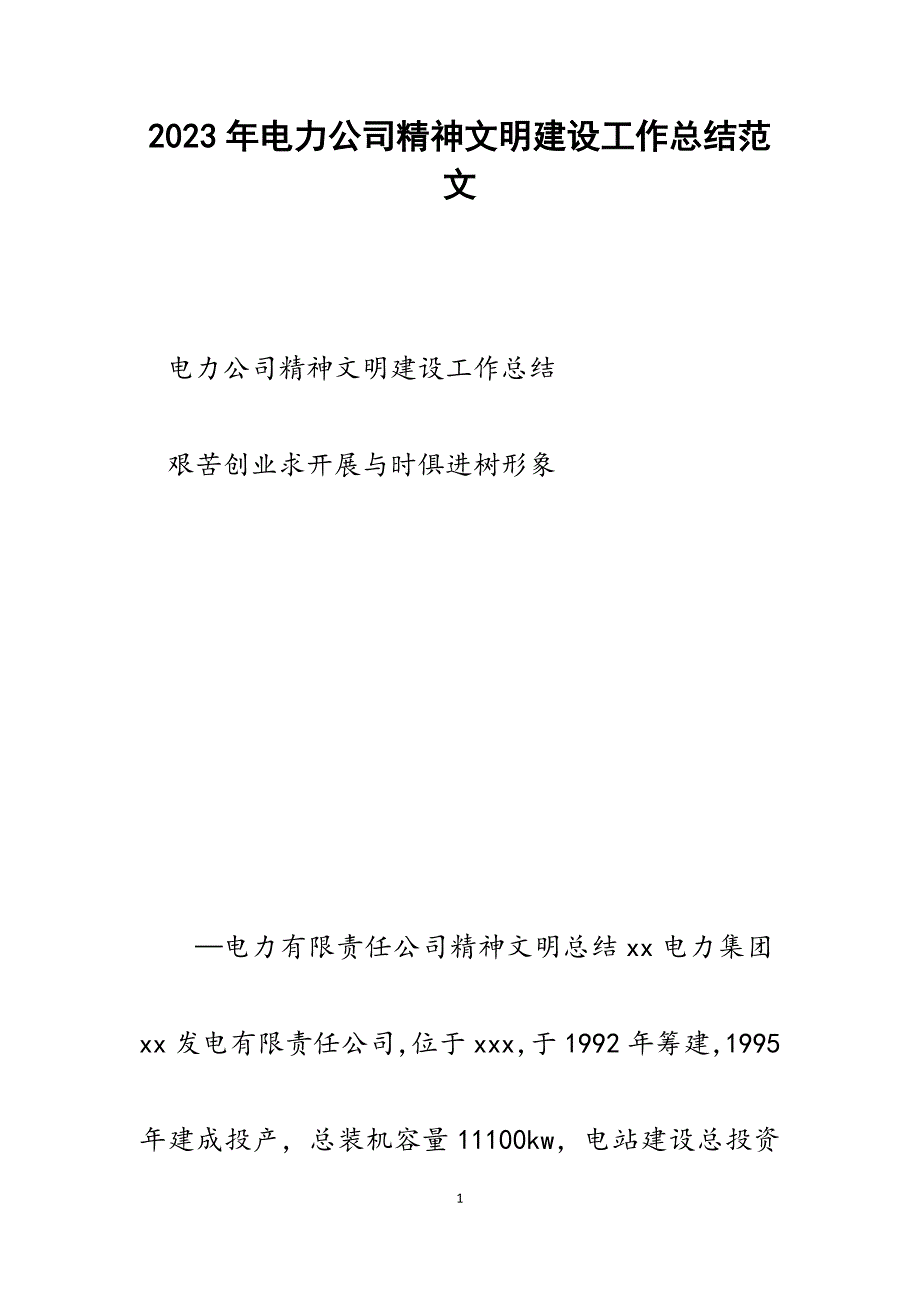 2023年电力公司精神文明建设工作总结范文

电力公司精神文明建设工作总结

艰苦创业求开展与时俱进树形象

—电力有限责任公司精神文明总结xx电力集团xx发电有限责任公司,位于xxx,于1992年筹建,1995年建成投产，总装机容量11100kw，电站建设总投资

1